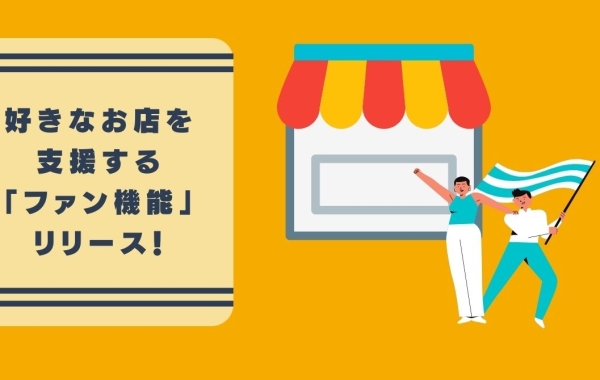 好きなお店を
支援する
「ファン機能」
リリース!